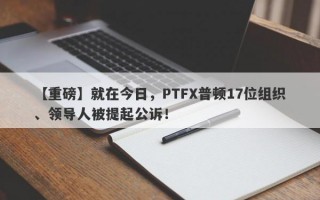 【重磅】就在今日，PTFX普顿17位组织、领导人被提起公诉！